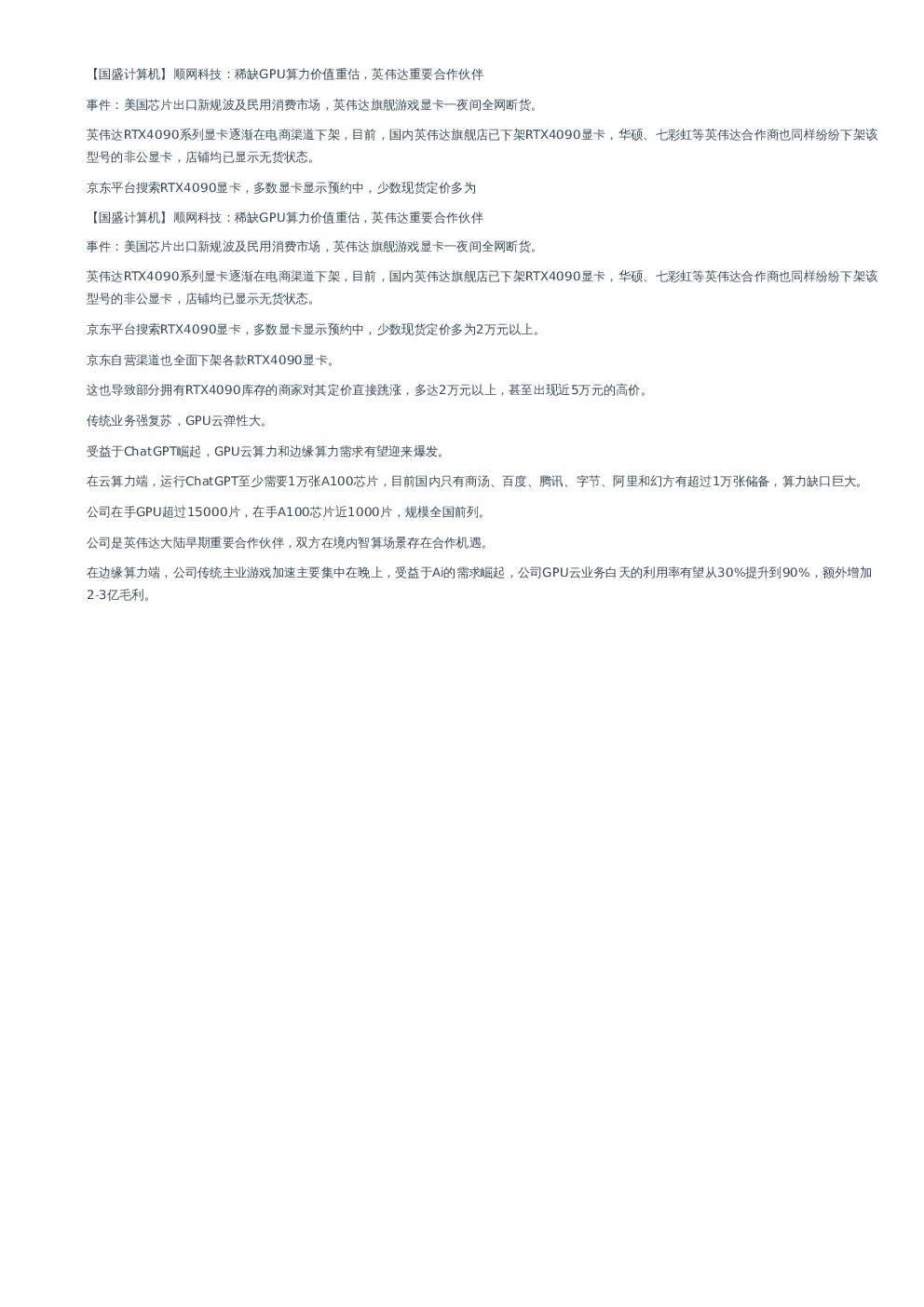 【国盛计算机】顺网科技：稀缺GPU算力价值重估，英伟达重要合作伙伴

事件：美国芯片出口新规波及民用消费市场，英伟达旗舰游戏显卡一夜间全网断货。

英伟达RTX4090系列显卡逐渐在电商渠道下架，目前，国内英伟达旗舰店已下架RTX4090显卡，华硕、七彩虹等英伟达合作商也同样纷纷下架该型号的非公显卡，店铺均已显示无货状态。

京东平台搜索RTX4090显卡，多数显卡显示预约中，少数现货定价多为

【国盛计算机】顺网科技：稀缺GPU算力价值重估，英伟达重要合作伙伴

事件：美国芯片出口新规波及民用消费市场，英伟达旗舰游戏显卡一夜间全网断货。

英伟达RTX4090系列显卡逐渐在电商渠道下架，目前，国内英伟达旗舰店已下架RTX4090显卡，华硕、七彩虹等英伟达合作商也同样纷纷下架该型号的非公显卡，店铺均已显示无货状态。

京东平台搜索RTX4090显卡，多数显卡显示预约中，少数现货定价多为2万元以上。

京东自营渠道也全面下架各款RTX4090显卡。

这也导致部分拥有RTX4090库存的商家对其定价直接跳涨，多达2万元以上，甚至出现近5万元的高价。

传统业务强复苏，GPU云弹性大。

受益于ChatGPT崛起，GPU云算力和边缘算力需求有望迎来爆发。

在云算力端，运行ChatGPT至少需要1万张A100芯片，目前国内只有商汤、百度、腾讯、字节、阿里和幻方有超过1万张储备，算力缺口巨大。

公司在手GPU超过15000片，在手A100芯片近1000片，规模全国前列。

公司是英伟达大陆早期重要合作伙伴，双方在境内智算场景存在合作机遇。

在边缘算力端，公司传统主业游戏加速主要集中在晚上，受益于Ai的需求崛起，公司GPU云业务白天的利用率有望从30%提升到90%，额外增加2-3亿毛利。